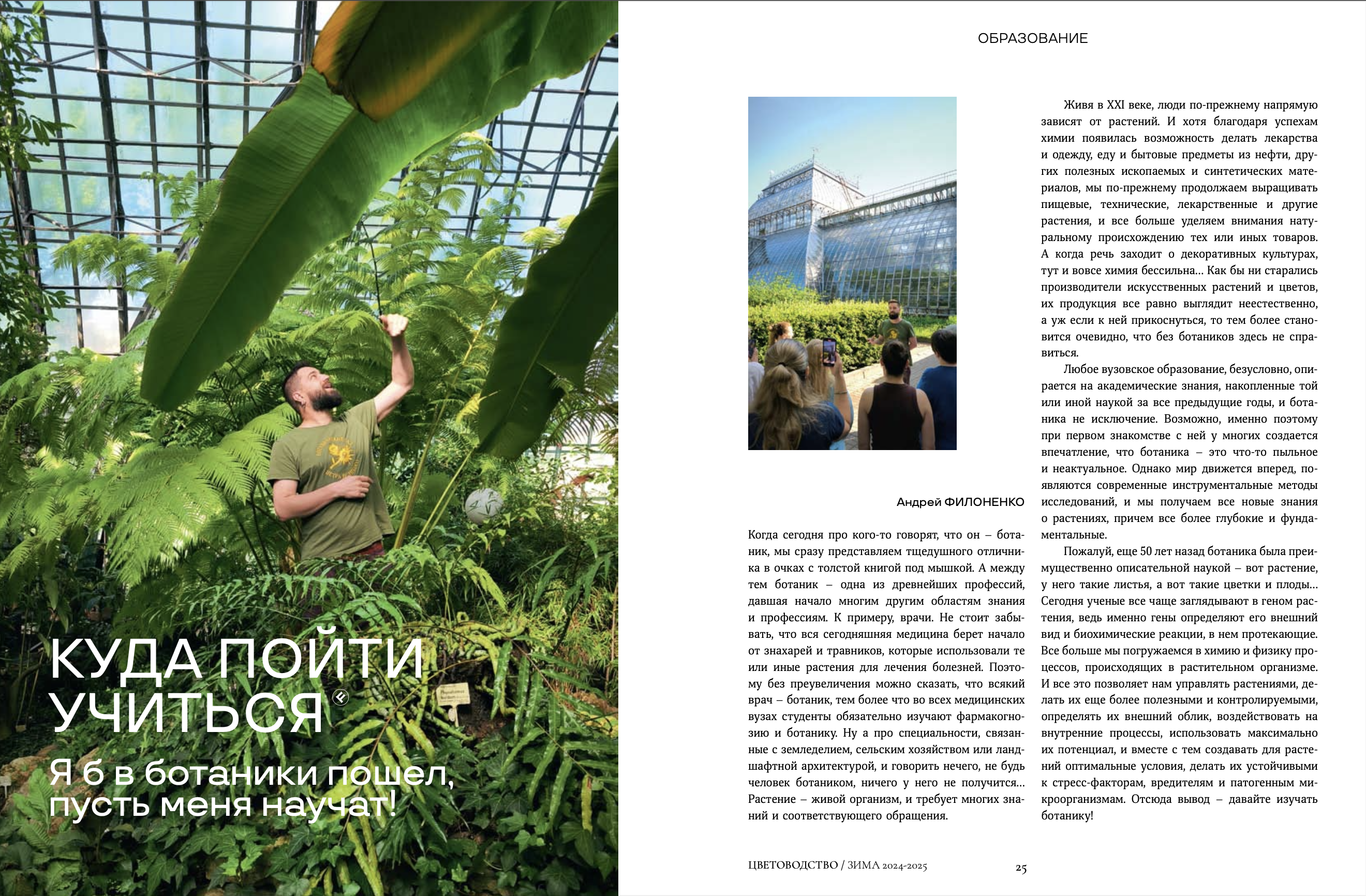 КУДА ПОЙТИ УЧИТЬСЯ

Я б в ботаники пошел, пусть меня научат!

ОБРАЗОВАНИЕ

Андрей ФИЛОНЕНКО

Когда сегодня про кого-то говорят, что он – ботаник, мы сразу представляем тщедушного отличника в очках с толстой книгой под мышкой. А между тем ботаник – одна из древнейших профессий, давшая начало многим другим областям знания и профессиям. К примеру, врачи. Не стоит забывать, что вся сегодняшняя медицина берет начало от знахарей и травников, которые использовали те или иные растения для лечения болезней. Поэтому без преувеличения можно сказать, что всякий врач – ботаник, тем более что во всех медицинских вузах студенты обязательно изучают фармакогнозию и ботанику. Ну а про специальности, связанные с земледелием, сельским хозяйством или ландшафтной архитектурой, и говорить нечего, не будь человек ботаником, ничего у него не получится… Растение – живой организм, и требует многих знаний и соответствующего обращения.

Живя в XXI веке, люди по-прежнему напрямую зависят от растений. И хотя благодаря успехам химии появилась возможность делать лекарства и одежду, еду и бытовые предметы из нефти, других полезных ископаемых и синтетических материалов, мы по-прежнему продолжаем выращивать пищевые, технические, лекарственные и другие растения, и все больше уделяем внимания натуральному происхождению тех или иных товаров. А когда речь заходит о декоративных культурах, тут и вовсе химия бессильна… Как бы ни старались производители искусственных растений и цветов, их продукция все равно выглядит неестественно, а уж если к ней прикоснуться, то тем более становится очевидно, что без ботаников здесь не справиться.

Любое вузовское образование, безусловно, опирается на академические знания, накопленные той или иной наукой за все предыдущие годы, и ботаника не исключение. Возможно, именно поэтому при первом знакомстве с ней у многих создается впечатление, что ботаника – это что-то пыльное и неактуальное. Однако мир движется вперед, появляются современные инструментальные методы исследований, и мы получаем все новые знания о растениях, причем все более глубокие и фундаментальные.

Пожалуй, еще 50 лет назад ботаника была преимущественно описательной наукой – вот растение, у него такие листья, а вот такие цветки и плоды… Сегодня ученые все чаще заглядывают в геном растения, ведь именно гены определяют его внешний вид и биохимические реакции, в нем протекающие. Все больше мы погружаемся в химию и физику процессов, происходящих в растительном организме. И все это позволяет нам управлять растениями, делать их еще более полезными и контролируемыми, определять их внешний облик, воздействовать на внутренние процессы, использовать максимально их потенциал, и вместе с тем создавать для растений оптимальные условия, делать их устойчивыми к стресс-факторам, вредителям и патогенным микроорганизмам. Отсюда вывод – давайте изучать ботанику!

ЦВЕТОВОДСТВО / ЗИМА 2024-2025 25